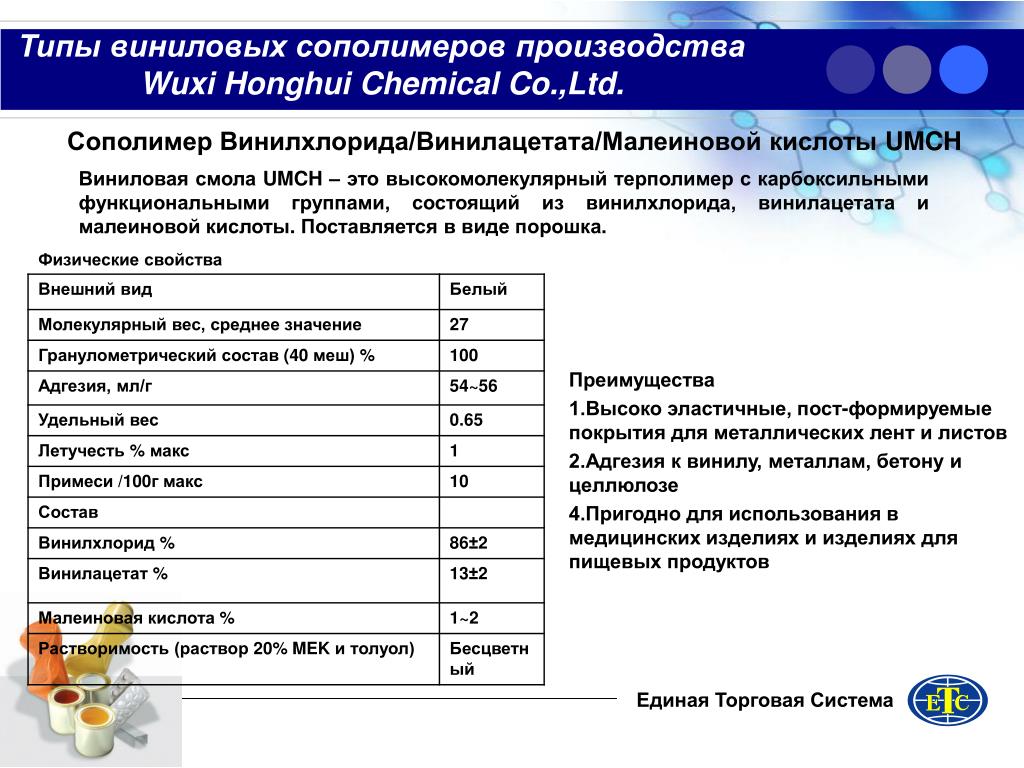 Типы виниловых сополимеров производства
Wuxi Honghui Chemical Co.,Ltd.

Сополимер Винилхлорида/Винилацетата/Малеиновой кислоты UMCH

Виниловая смола UMCH – это высокомолекулярный терполимер с карбоксильными функциональными группами, состоящий из винилхлорида, винилацетата и малеиновой кислоты. Поставляется в виде порошка.

Физические свойства

| Внешний вид | Белый |
|---|---|
| Молекулярный вес, среднее значение | 27 |
| Гранулометрический состав (40 меш) % | 100 |
| Адгезия, мл/г | 54~56 |
| Удельный вес | 0.65 |
| Летучесть % макс | 1 |
| Примеси /100г макс | 10 |
| Состав | |
| Винилхлорид % | 86±2 |
| Винилацетат % | 13±2 |
| Малеиновая кислота % | 1~2 |
| Растворимость (раствор 20% МЕК и толуол) | Бесцветный |

Преимущества
1.Высоко эластичные, пост-формируемые покрытия для металлических лент и листов
2.Адгезия к винилу, металлам, бетону и целлюлозе
4.Пригодно для использования в медицинских изделиях и изделиях для пищевых продуктов

Единая Торговая Система

ETC